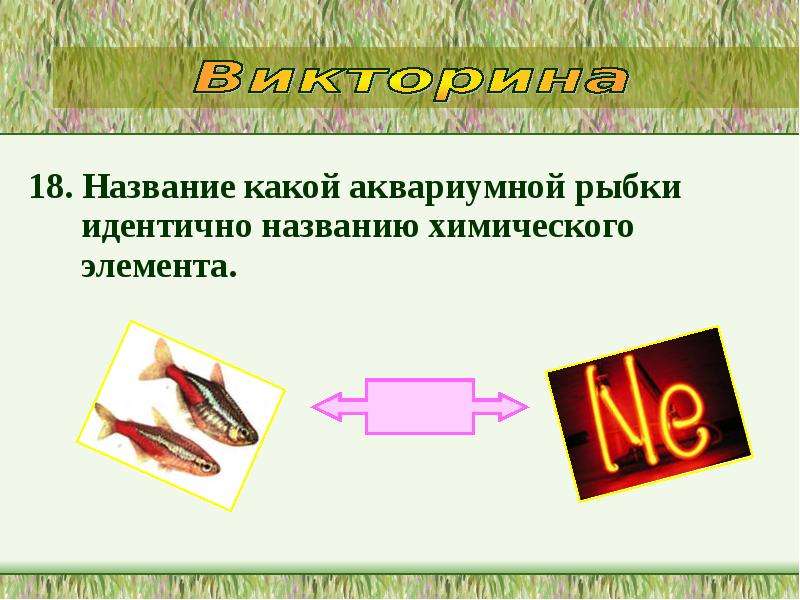 Викторина

18. Название какой аквариумной рыбки идентично названию химического элемента.

Ne